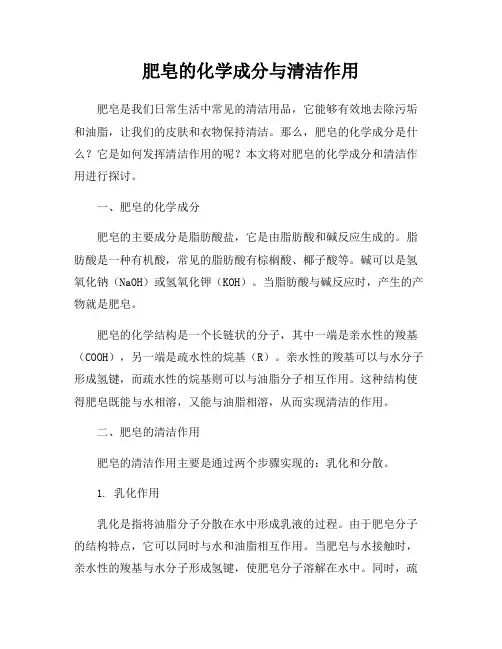 肥皂的化学成分与清洁作用

肥皂是我们日常生活中常见的清洁用品，它能够有效地去除污垢和油脂，让我们的皮肤和衣物保持清洁。那么，肥皂的化学成分是什么？它是如何发挥清洁作用的呢？本文将对肥皂的化学成分和清洁作用进行探讨。

一、肥皂的化学成分

肥皂的主要成分是脂肪酸盐，它是由脂肪酸和碱反应生成的。脂肪酸是一种有机酸，常见的脂肪酸有棕榈酸、椰子酸等。碱可以是氢氧化钠（NaOH）或氢氧化钾（KOH）。当脂肪酸与碱反应时，产生的产物就是肥皂。

肥皂的化学结构是一个长链状的分子，其中一端是亲水性的羧基（COOH），另一端是疏水性的烷基（R）。亲水性的羧基可以与水分子形成氢键，而疏水性的烷基则可以与油脂分子相互作用。这种结构使得肥皂既能与水相溶，又能与油脂相溶，从而实现清洁的作用。

二、肥皂的清洁作用

肥皂的清洁作用主要是通过两个步骤实现的：乳化和分散。

1. 乳化作用

乳化是指将油脂分子分散在水中形成乳液的过程。由于肥皂分子的结构特点，它可以同时与水和油脂相互作用。当肥皂与水接触时，亲水性的羧基与水分子形成氢键，使肥皂分子溶解在水中。同时，疏